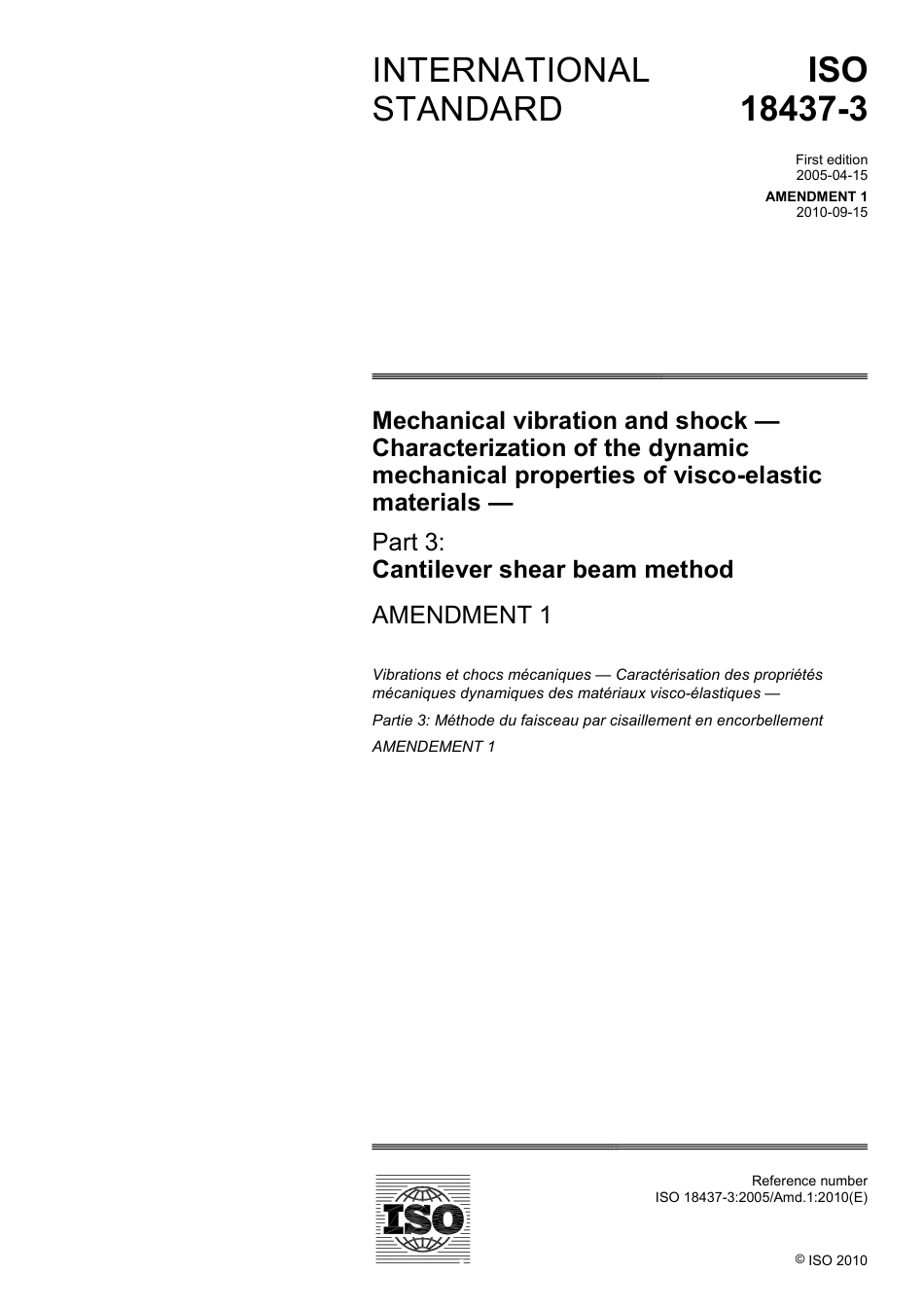 INTERNATIONAL STANDARD

ISO 18437-3

First edition
2005-04-15

AMENDMENT 1
2010-09-15

Mechanical vibration and shock — Characterization of the dynamic mechanical properties of visco-elastic materials —

Part 3:
Cantilever shear beam method

AMENDMENT 1

Vibrations et chocs mécaniques — Caractérisation des propriétés mécaniques dynamiques des matériaux visco-élastiques —

Partie 3: Méthode du faisceau par cisaillement en encorbellement

AMENDEMENT 1

ISO

Reference number
ISO 18437-3:2005/Amd.1:2010(E)

© ISO 2010